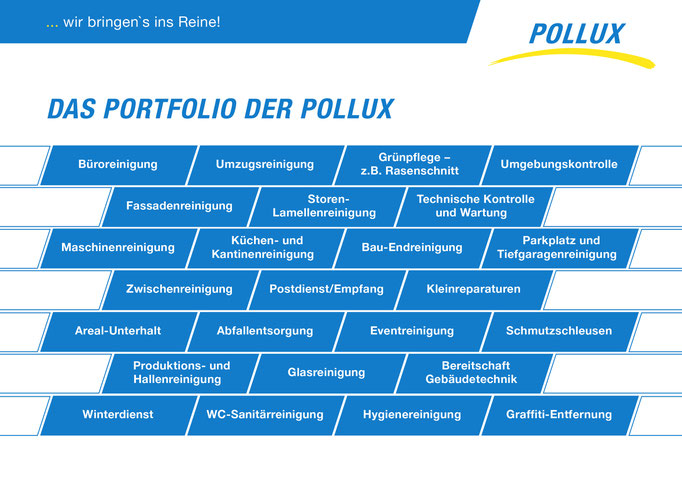 ... wir bringen`s ins Reine!

POLLUX

DAS PORTFOLIO DER POLLUX

Büroreinigung
Umzugsreinigung
Grünpflege – z.B. Rasenschnitt
Umgebungskontrolle

Fassadenreinigung
Storen-Lamellenreinigung
Technische Kontrolle und Wartung

Maschinenreinigung
Küchen- und Kantinenreinigung
Bau-Endreinigung
Parkplatz und Tiefgaragenreinigung

Zwischenreinigung
Postdienst/Empfang
Kleinreparaturen

Areal-Unterhalt
Abfallentsorgung
Eventreinigung
Schmutzschleusen

Produktions- und Hallenreinigung
Glasreinigung
Bereitschaft Gebäudetechnik

Winterdienst
WC-Sanitärreinigung
Hygienereinigung
Graffiti-Entfernung